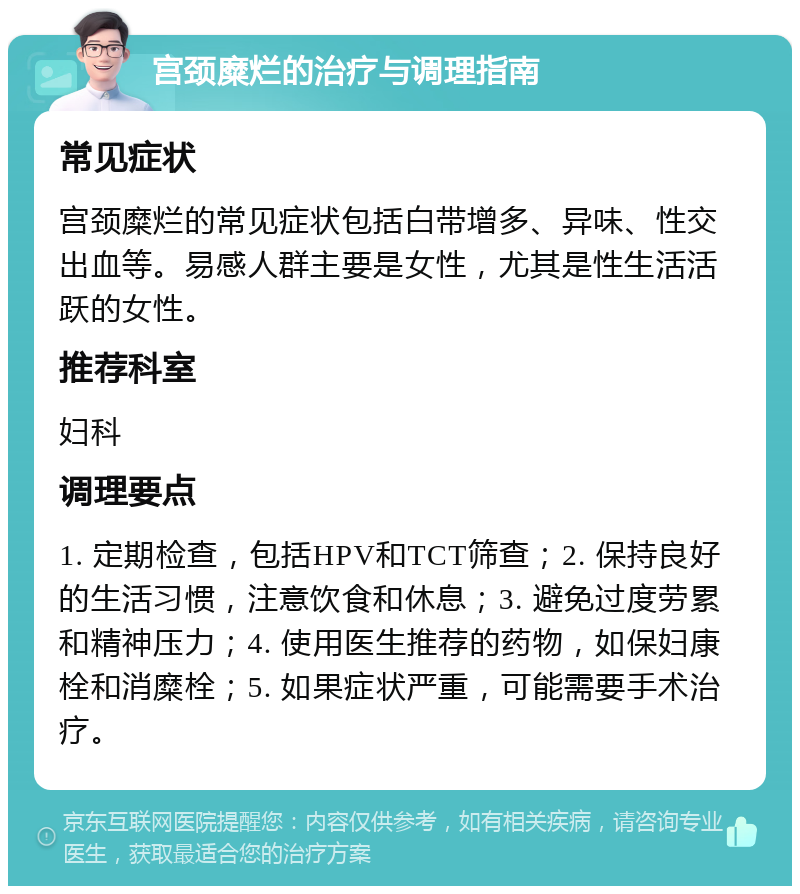 宫颈糜烂的治疗与调理指南

常见症状

宫颈糜烂的常见症状包括白带增多、异味、性交出血等。易感人群主要是女性，尤其是性生活活跃的女性。

推荐科室

妇科

调理要点

1. 定期检查，包括HPV和TCT筛查；2. 保持良好的生活习惯，注意饮食和休息；3. 避免过度劳累和精神压力；4. 使用医生推荐的药物，如保妇康栓和消糜栓；5. 如果症状严重，可能需要手术治疗。

京东互联网医院提醒您：内容仅供参考，如有相关疾病，请咨询专业医生，获取最适合您的治疗方案